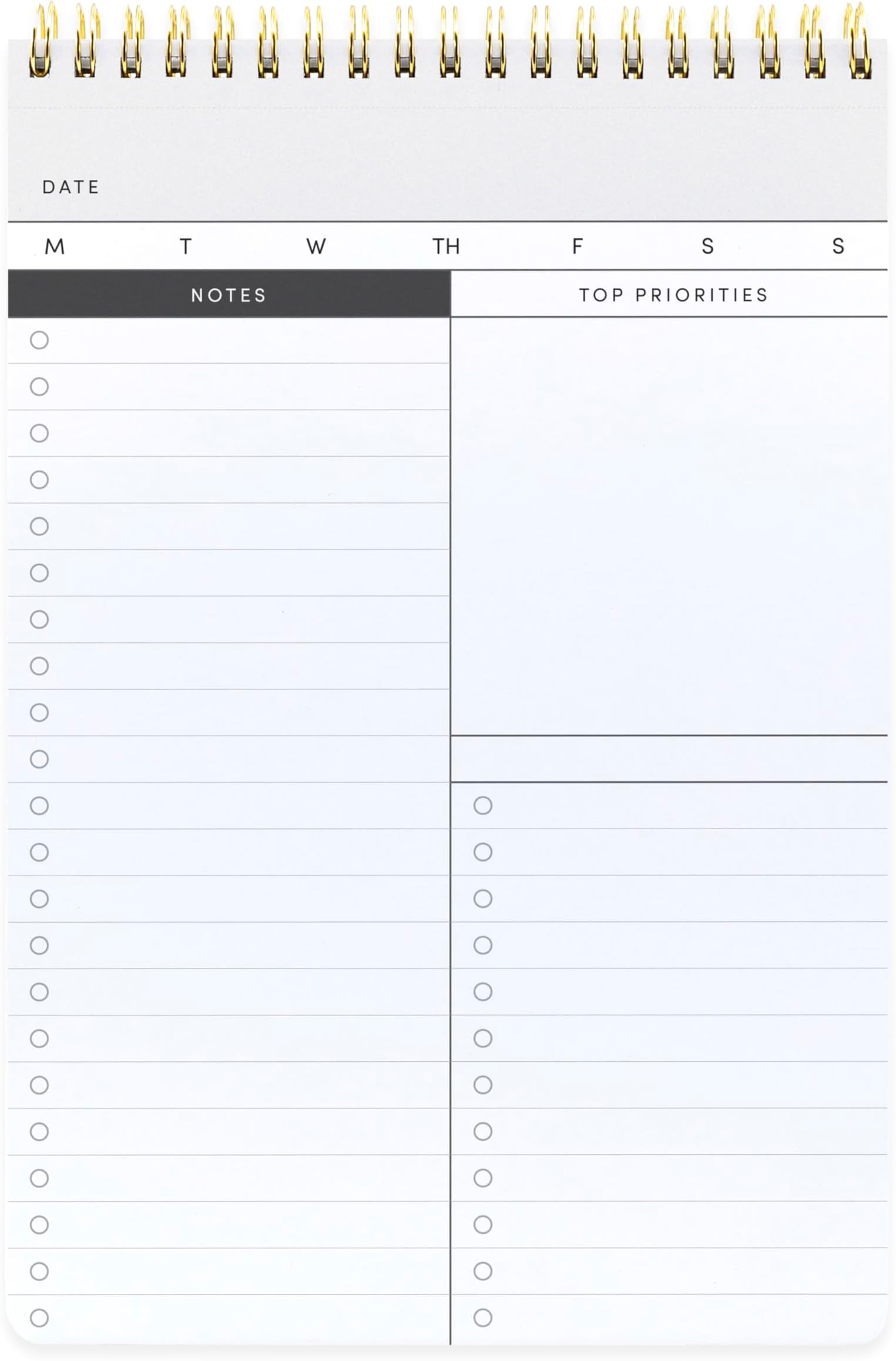 DATE

M T W TH F S S

NOTES

TOP PRIORITIES